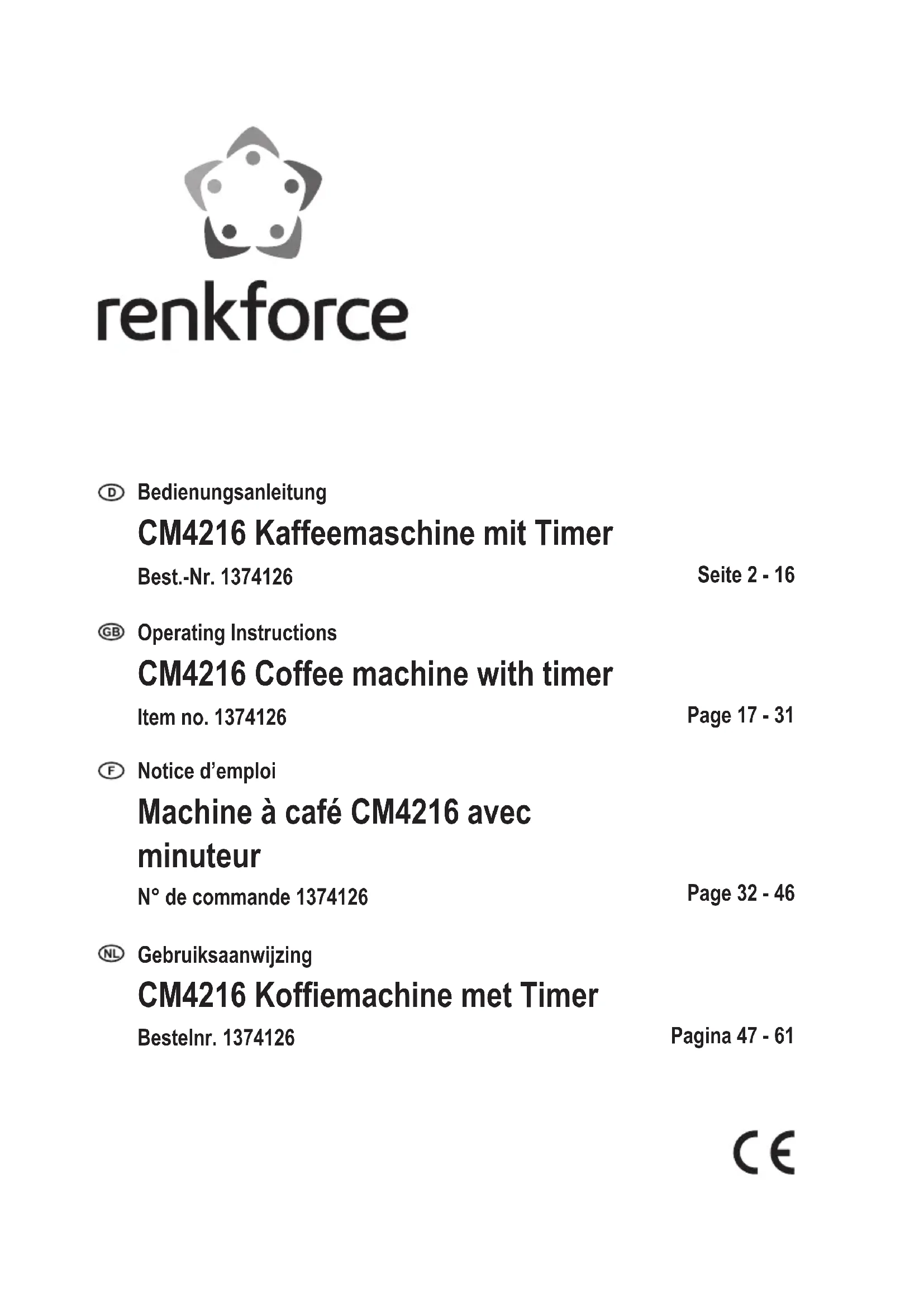 renkforce

D Bedienungsanleitung
CM4216 Kaffeemaschine mit Timer
Best.-Nr. 1374126 Seite 2 - 16

GB Operating Instructions
CM4216 Coffee machine with timer
Item no. 1374126 Page 17 - 31

F Notice d'emploi
Machine à café CM4216 avec minuteur
N° de commande 1374126 Page 32 - 46

NL Gebruiksaanwijzing
CM4216 Koffiemachine met Timer
Bestelnr. 1374126 Pagina 47 - 61

CE